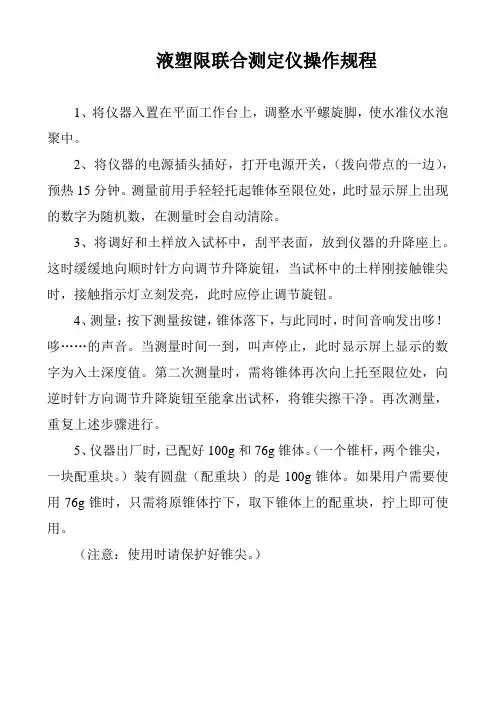 液塑限联合测定仪操作规程

1、将仪器入置在平面工作台上，调整水平螺旋脚，使水准仪水泡聚中。

2、将仪器的电源插头插好，打开电源开关，（拨向带点的一边），预热 15 分钟。测量前用手轻轻托起锥体至限位处，此时显示屏上出现的数字为随机数，在测量时会自动清除。

3、将调好和土样放入试杯中，刮平表面，放到仪器的升降座上。这时缓缓地向顺时针方向调节升降旋钮，当试杯中的土样刚接触锥尖时，接触指示灯立刻发亮，此时应停止调节旋钮。

4、测量：按下测量按键，锥体落下，与此同时，时间音响发出哆！哆……的声音。当测量时间一到，叫声停止，此时显示屏上显示的数字为入土深度值。第二次测量时，需将锥体再次向上托至限位处，向逆时针方向调节升降旋钮至能拿出试杯，将锥尖擦干净。再次测量，重复上述步骤进行。

5、仪器出厂时，已配好 100g 和 76g 锥体。（一个锥杆，两个锥尖，一块配重块。）装有圆盘（配重块）的是 100g 锥体。如果用户需要使用 76g 锥时，只需将原锥体拧下，取下锥体上的配重块，拧上即可使用。

（注意：使用时请保护好锥尖。）